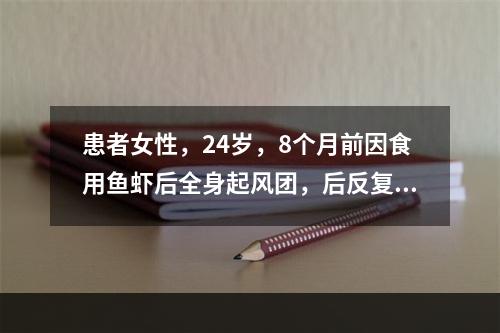 患者女性，24岁，8个月前因食用鱼虾后全身起风团，后反复...